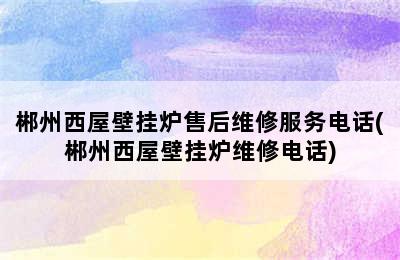 郴州西屋壁挂炉售后维修服务电话(郴州西屋壁挂炉维修电话)